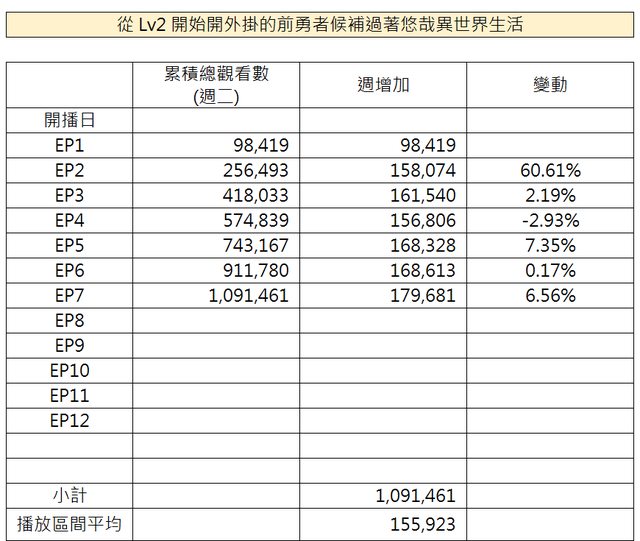 從 Lv2 開始開外掛的前勇者候補過著悠哉異世界生活

| | 累積總觀看數 (週二) | 週增加 | 變動 |
|---|---|---|---|
| 開播日 | | | |
| EP1 | 98,419 | 98,419 | |
| EP2 | 256,493 | 158,074 | 60.61% |
| EP3 | 418,033 | 161,540 | 2.19% |
| EP4 | 574,839 | 156,806 | -2.93% |
| EP5 | 743,167 | 168,328 | 7.35% |
| EP6 | 911,780 | 168,613 | 0.17% |
| EP7 | 1,091,461 | 179,681 | 6.56% |
| EP8 | | | |
| EP9 | | | |
| EP10 | | | |
| EP11 | | | |
| EP12 | | | |
| | | | |
| | | | |
| 小計 | | 1,091,461 | |
| 播放區間平均 | | 155,923 | |